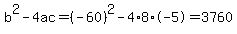 $b^2 - 4ac = (-60)^2 - 4 \cdot 8 \cdot (-5) = 3760$